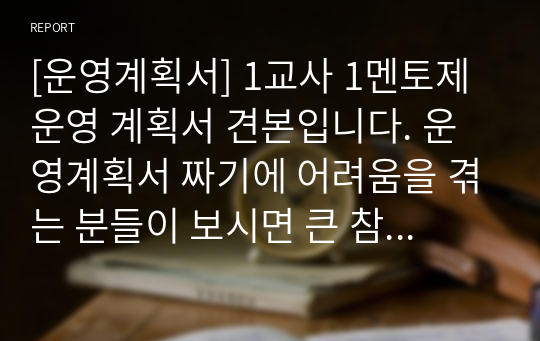 REPORT

[운영계획서] 1교사 1멘토제 운영 계획서 견본입니다. 운영계획서 짜기에 어려움을 겪는 분들이 보시면 큰 참...